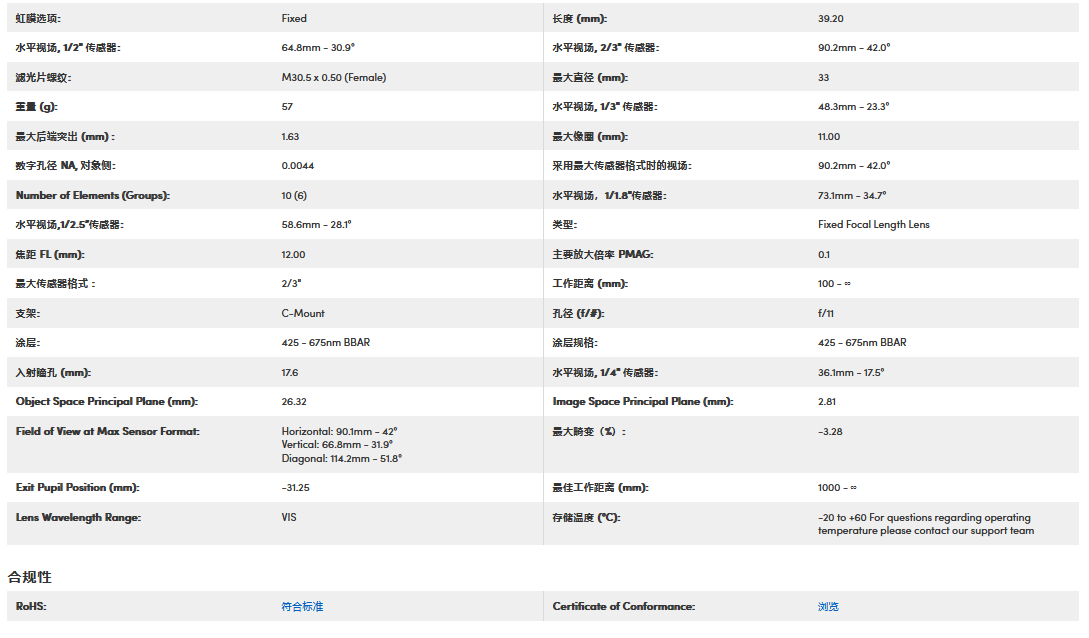 | 虹膜选项: | Fixed | 长度 (mm): | 39.20 |
|---|---|---|---|
| 水平视场, 1/2" 传感器: | 64.8mm - 30.9° | 水平视场, 2/3" 传感器: | 90.2mm - 42.0° |
| 滤光片螺纹: | M30.5 x 0.50 (Female) | 最大直径 (mm): | 33 |
| 重量 (g): | 57 | 水平视场, 1/3" 传感器: | 48.3mm - 23.3° |
| 最大后端突出 (mm) : | 1.63 | 最大像圈 (mm): | 11.00 |
| 数字孔径 NA, 对象侧: | 0.0044 | 采用最大传感器格式时的视场: | 90.2mm - 42.0° |
| Number of Elements (Groups): | 10 (6) | 水平视场, 1/1.8"传感器: | 73.1mm - 34.7° |
| 水平视场,1/2.5"传感器: | 58.6mm - 28.1° | 类型: | Fixed Focal Length Lens |
| 焦距 FL (mm): | 12.00 | 主要放大倍率 PMAG: | 0.1 |
| 最大传感器格式 : | 2/3" | 工作距离 (mm): | 100 - ∞ |
| 支架: | C-Mount | 孔径 (f/#): | f/11 |
| 涂层: | 425 - 675nm BBAR | 涂层规格: | 425 - 675nm BBAR |
| 入射瞳孔 (mm): | 17.6 | 水平视场, 1/4" 传感器: | 36.1mm - 17.5° |
| Object Space Principal Plane (mm): | 26.32 | Image Space Principal Plane (mm): | 2.81 |
| Field of View at Max Sensor Format: | Horizontal: 90.1mm - 42° Vertical: 66.8mm - 31.9° Diagonal: 114.2mm - 51.8° | 最大畸变 (%) : | -3.28 |
| Exit Pupil Position (mm): | -31.25 | 最佳工作距离 (mm): | 1000 - ∞ |
| Lens Wavelength Range: | VIS | 存储温度 (°C): | -20 to +60 For questions regarding operating temperature please contact our support team |

合规性

| RoHS: | 符合标准 | Certificate of Conformance: | 浏览 |
|---|---|---|---|